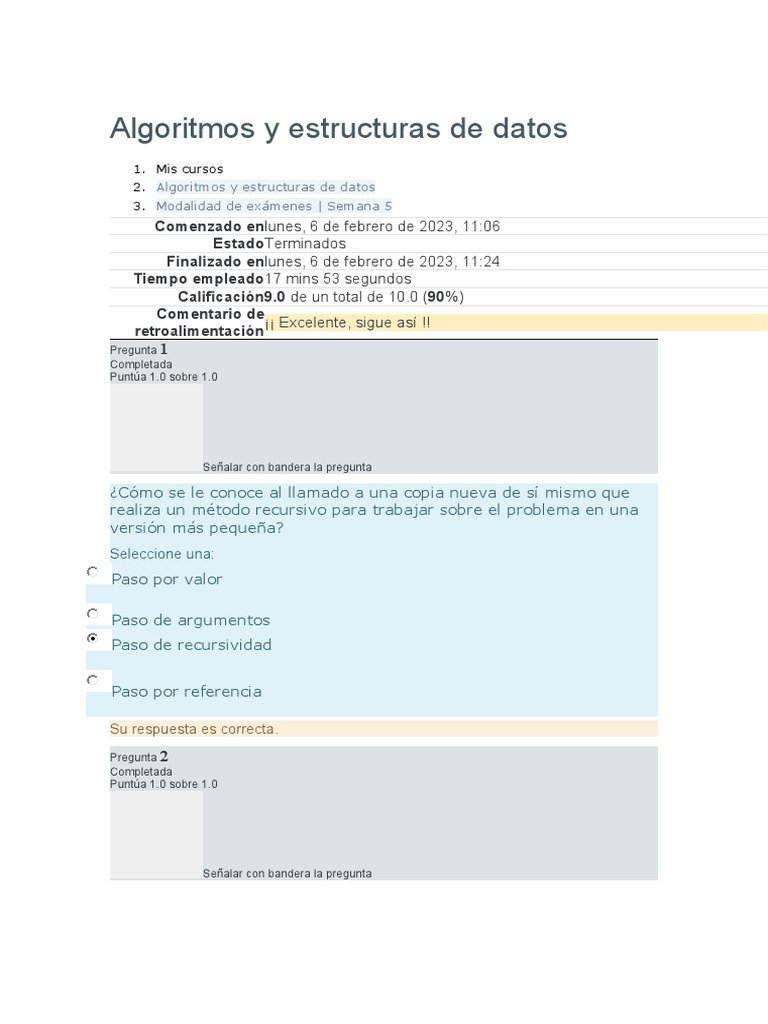 Algoritmos y estructuras de datos

1. Mis cursos
2. Algoritmos y estructuras de datos
3. Modalidad de exámenes | Semana 5

| | |
|---|---|
| Comenzado en | lunes, 6 de febrero de 2023, 11:06 |
| Estado | Terminados |
| Finalizado en | lunes, 6 de febrero de 2023, 11:24 |
| Tiempo empleado | 17 mins 53 segundos |
| Calificación | 9.0 de un total de 10.0 (90%) |
| Comentario de retroalimentación | ¡¡ Excelente, sigue así !! |

Pregunta 1
Completada
Puntúa 1.0 sobre 1.0
Señalar con bandera la pregunta

¿Cómo se le conoce al llamado a una copia nueva de sí mismo que realiza un método recursivo para trabajar sobre el problema en una versión más pequeña?

Seleccione una:
Paso por valor
Paso de argumentos
Paso de recursividad
Paso por referencia

Su respuesta es correcta.

Pregunta 2
Completada
Puntúa 1.0 sobre 1.0
Señalar con bandera la pregunta